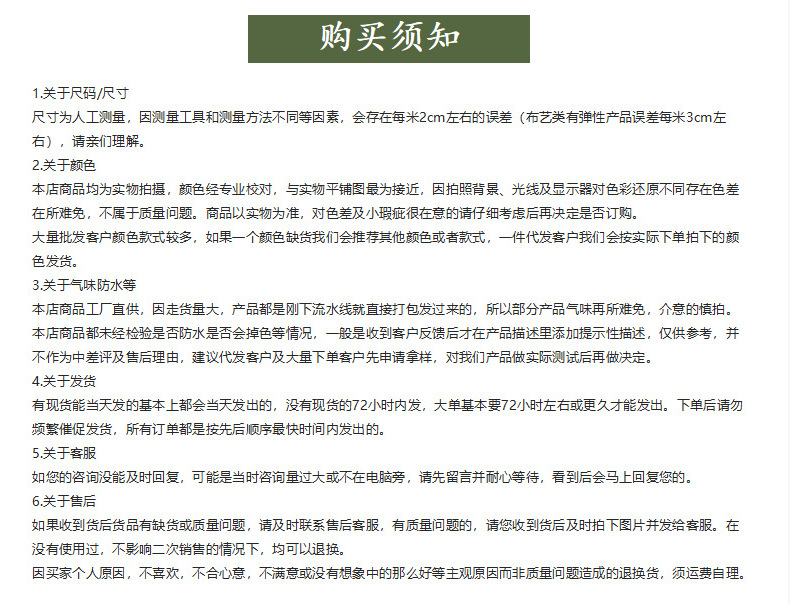 购买须知

1.关于尺码/尺寸

尺寸为人工测量，因测量工具和测量方法不同等因素，会存在每米2cm左右的误差（布艺类有弹性产品误差每米3cm左右），请亲们理解。

2.关于颜色

本店商品均为实物拍摄，颜色经专业校对，与实物平铺图最为接近，因拍照背景、光线及显示器对色彩还原不同存在色差在所难免，不属于质量问题。商品以实物为准，对色差及小瑕疵很在意的请仔细考虑后再决定是否订购。

大量批发客户颜色款式较多，如果一个颜色缺货我们会推荐其他颜色或者款式，一件代发客户我们会按实际下单拍下的颜色发货。

3.关于气味防水等

本店商品工厂直供，因走货量大，产品都是刚下流水线就直接打包发过来的，所以部分产品气味再所难免，介意的慎拍。

本店商品都未经检验是否防水是否会掉色等情况，一般是收到客户反馈后才在产品描述里添加提示性描述，仅供参考，并不作为中差评及售后理由，建议代发客户及大量下单客户先申请拿样，对我们产品做实际测试后再做决定。

4.关于发货

有现货能当天发的基本上都会当天发出的，没有现货的72小时内发，大单基本要72小时左右或更久才能发出。下单后请勿频繁催促发货，所有订单都是按先后顺序最快时间内发出的。

5.关于客服

如您的咨询没能及时回复，可能是当时咨询量过大或不在电脑旁，请先留言并耐心等待，看到后会马上回复您的。

6.关于售后

如果收到货后货品有缺货或质量问题，请及时联系售后客服，有质量问题的，请您收到货后及时拍下图片并发给客服。在没有使用过，不影响二次销售的情况下，均可以退换。

因买家个人原因，不喜欢，不合心意，不满意或没有想象中的那么好等主观原因而非质量问题造成的退换货，须运费自理。